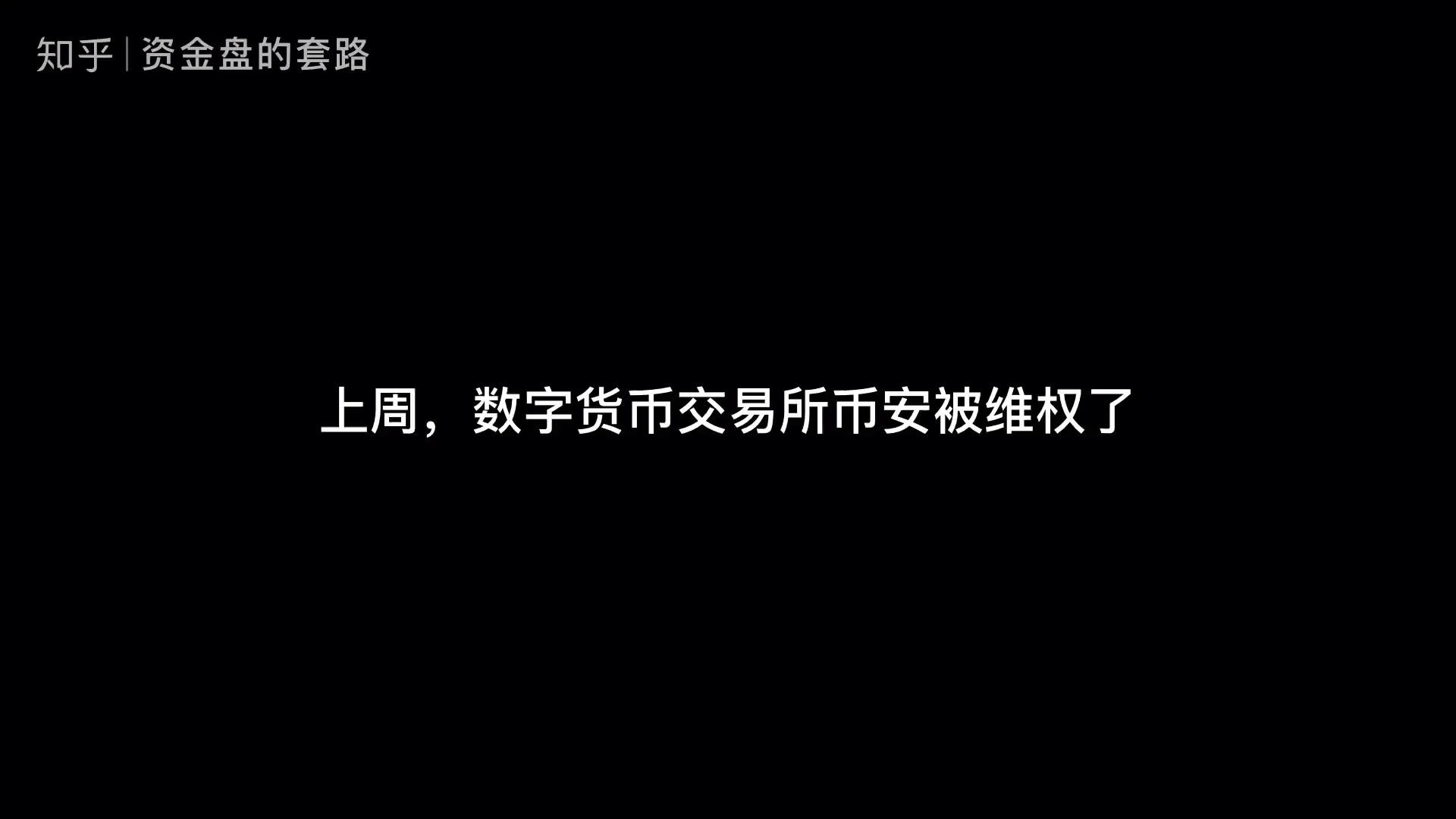 知乎 | 资金盘的套路

上周，数字货币交易所币安被维权了